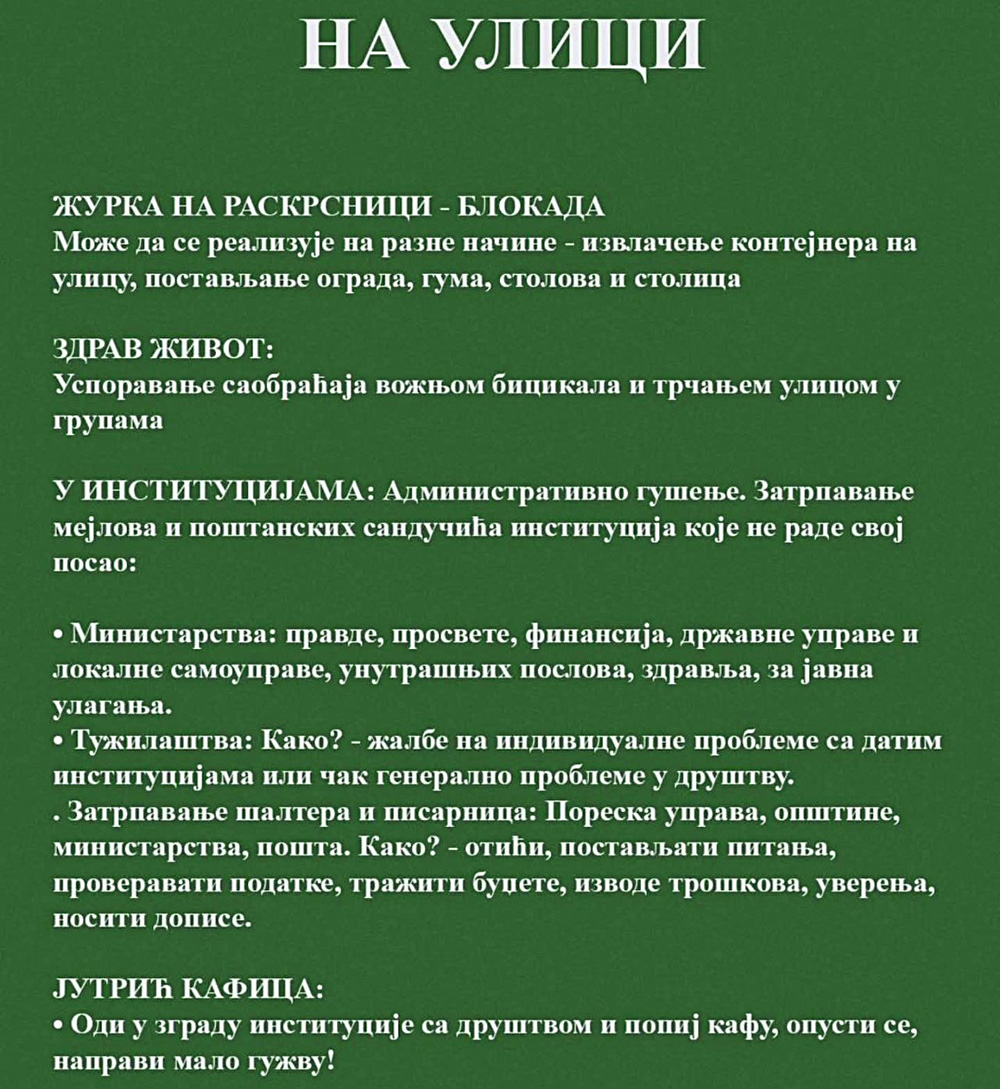 НА УЛИЦИ

ЖУРКА НА РАСКРСНИЦИ - БЛОКАДА
Може да се реализује на разне начине - извлачење контејнера на улицу, постављање ограда, гума, столова и столица

ЗДРАВ ЖИВОТ:
Успоравање саобраћаја вожњом бицикала и трчањем улицом у групама

У ИНСТИТУЦИЈАМА: Административно гушење. Затрпавање мејлова и поштанских сандучића институција које не раде свој посао:

• Министарства: правде, просвете, финансија, државне управе и локалне самоуправе, унутрашњих послова, здравља, за јавна улагања.
• Тужилаштва: Како? - жалбе на индивидуалне проблеме са датим институцијама или чак генерално проблеме у друштву.
. Затрпавање шалтера и писарница: Пореска управа, општине, министарства, пошта. Како? - отићи, постављати питања, проверавати податке, тражити буџете, изводе трошкова, уверења, носити дописе.

ЈУТРИЋ КАФИЦА:
• Оди у зграду институције са друштвом и попиј кафу, опусти се, направи мало гужву!